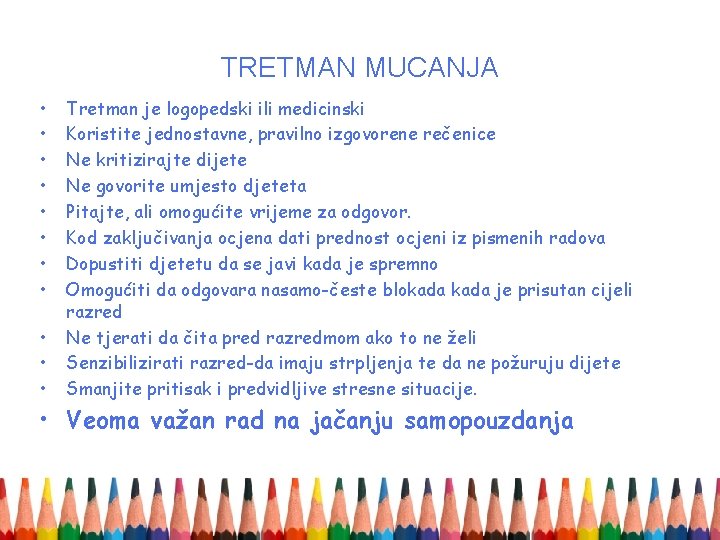 TRETMAN MUCANJA

• Tretman je logopedski ili medicinski
• Koristite jednostavne, pravilno izgovorene rečenice
• Ne kritizirajte dijete
• Ne govorite umjesto djeteta
• Pitajte, ali omogućite vrijeme za odgovor.
• Kod zaključivanja ocjena dati prednost ocjeni iz pismenih radova
• Dopustiti djetetu da se javi kada je spremno
• Omogućiti da odgovara nasamo-česte blokada kada je prisutan cijeli razred
• Ne tjerati da čita pred razredmom ako to ne želi
• Senzibilizirati razred-da imaju strpljenja te da ne požuruju dijete
• Smanjite pritisak i predvidljive stresne situacije.
• Veoma važan rad na jačanju samopouzdanja